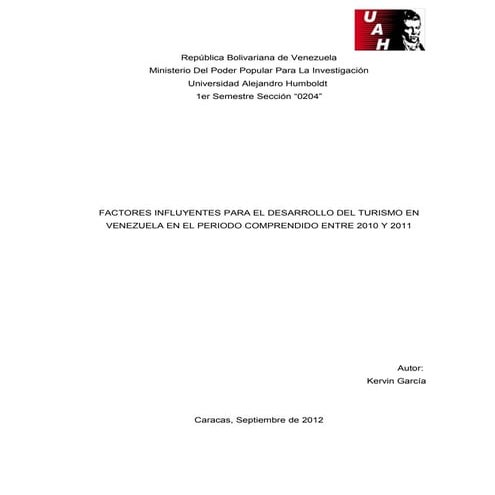 UAH

República Bolivariana de Venezuela
Ministerio Del Poder Popular Para La Investigación
Universidad Alejandro Humboldt
1er Semestre Sección "0204"

FACTORES INFLUYENTES PARA EL DESARROLLO DEL TURISMO EN VENEZUELA EN EL PERIODO COMPRENDIDO ENTRE 2010 Y 2011

Autor:
Kervin García

Caracas, Septiembre de 2012